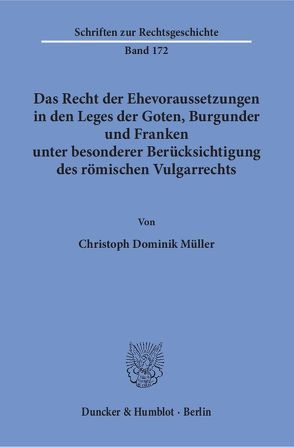 Schriften zur Rechtsgeschichte

Band 172

Das Recht der Ehevoraussetzungen in den Leges der Goten, Burgunder und Franken unter besonderer Berücksichtigung des römischen Vulgarrechts

Von

Christoph Dominik Müller

Duncker & Humblot · Berlin